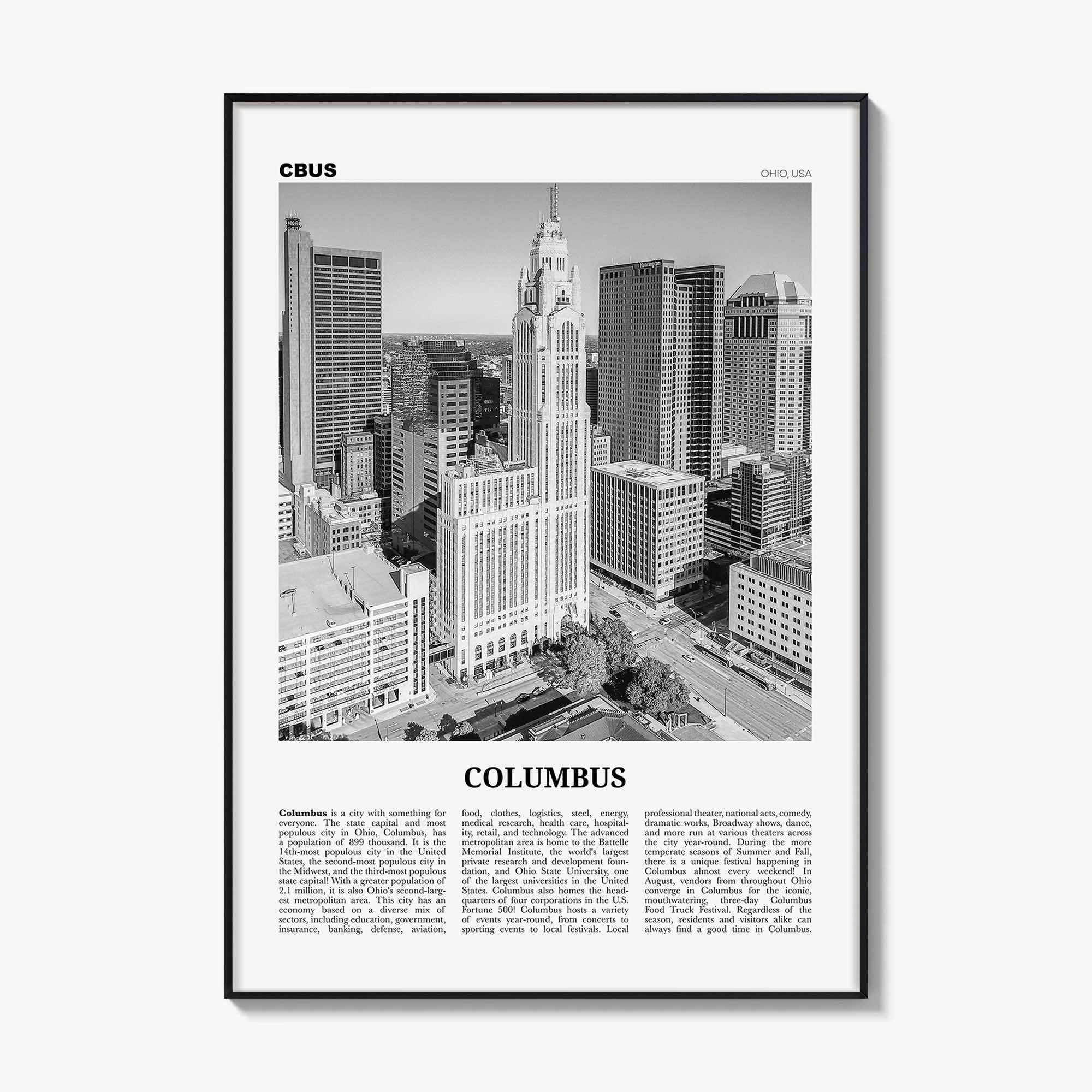 CBUS

OHIO, USA

COLUMBUS

Columbus is a city with something for everyone. The state capital and most populous city in Ohio, Columbus, has a population of 899 thousand. It is the 14th-most populous city in the United States, the second-most populous city in the Midwest, and the third-most populous state capital! With a greater population of 2.1 million, it is also Ohio's second-largest metropolitan area. This city has an economy based on a diverse mix of sectors, including education, government, insurance, banking, defense, aviation, food, clothes, logistics, steel, energy, medical research, health care, hospitality, retail, and technology. The advanced metropolitan area is home to the Battelle Memorial Institute, the world's largest private research and development foundation, and Ohio State University, one of the largest universities in the United States. Columbus also homes the headquarters of four corporations in the U.S. Fortune 500! Columbus hosts a variety of events year-round, from concerts to sporting events to local festivals. Local professional theater, national acts, comedy, dramatic works, Broadway shows, dance, and more run at various theaters across the city year-round. During the more temperate seasons of Summer and Fall, there is a unique festival happening in Columbus almost every weekend! In August, vendors from throughout Ohio converge in Columbus for the iconic, mouthwatering, three-day Columbus Food Truck Festival. Regardless of the season, residents and visitors alike can always find a good time in Columbus.